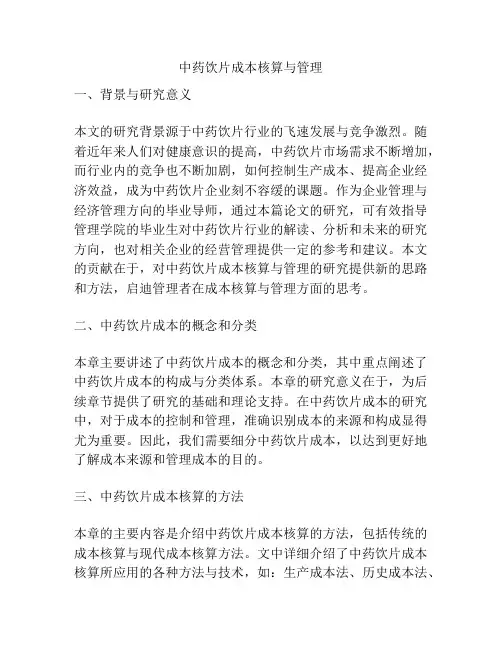 中药饮片成本核算与管理

一、背景与研究意义

本文的研究背景源于中药饮片行业的飞速发展与竞争激烈。随着近年来人们对健康意识的提高，中药饮片市场需求不断增加，而行业内的竞争也不断加剧，如何控制生产成本、提高企业经济效益，成为中药饮片企业刻不容缓的课题。作为企业管理与经济管理方向的毕业导师，通过本篇论文的研究，可有效指导管理学院的毕业生对中药饮片行业的解读、分析和未来的研究方向，也对相关企业的经营管理提供一定的参考和建议。本文的贡献在于，对中药饮片成本核算与管理的研究提供新的思路和方法，启迪管理者在成本核算与管理方面的思考。

二、中药饮片成本的概念和分类

本章主要讲述了中药饮片成本的概念和分类，其中重点阐述了中药饮片成本的构成与分类体系。本章的研究意义在于，为后续章节提供了研究的基础和理论支持。在中药饮片成本的研究中，对于成本的控制和管理，准确识别成本的来源和构成显得尤为重要。因此，我们需要细分中药饮片成本，以达到更好地了解成本来源和管理成本的目的。

三、中药饮片成本核算的方法

本章的主要内容是介绍中药饮片成本核算的方法，包括传统的成本核算与现代成本核算方法。文中详细介绍了中药饮片成本核算所应用的各种方法与技术，如：生产成本法、历史成本法、